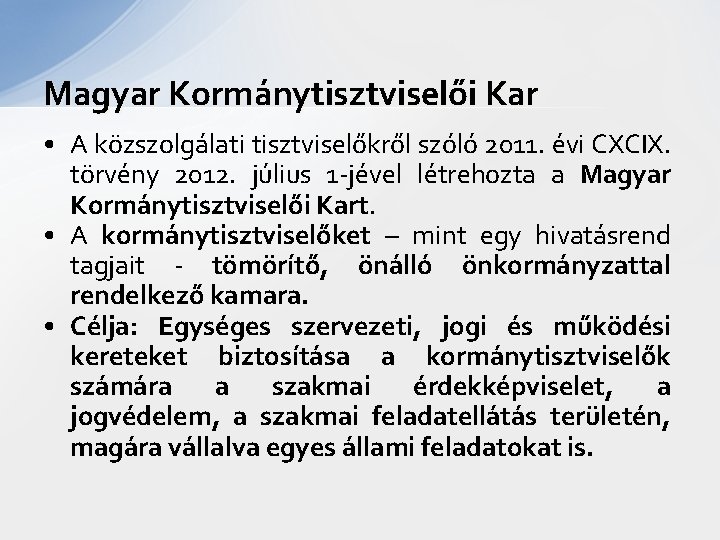 Magyar Kormánytisztviselői Kar

• A közszolgálati tisztviselőkről szóló 2011. évi CXCIX. törvény 2012. július 1-jével létrehozta a Magyar Kormánytisztviselői Kart.
• A kormánytisztviselőket – mint egy hivatásrend tagjait - tömörítő, önálló önkormányzattal rendelkező kamara.
• Célja: Egységes szervezeti, jogi és működési kereteket biztosítása a kormánytisztviselők számára a szakmai érdekképviselet, a jogvédelem, a szakmai feladatellátás területén, magára vállalva egyes állami feladatokat is.